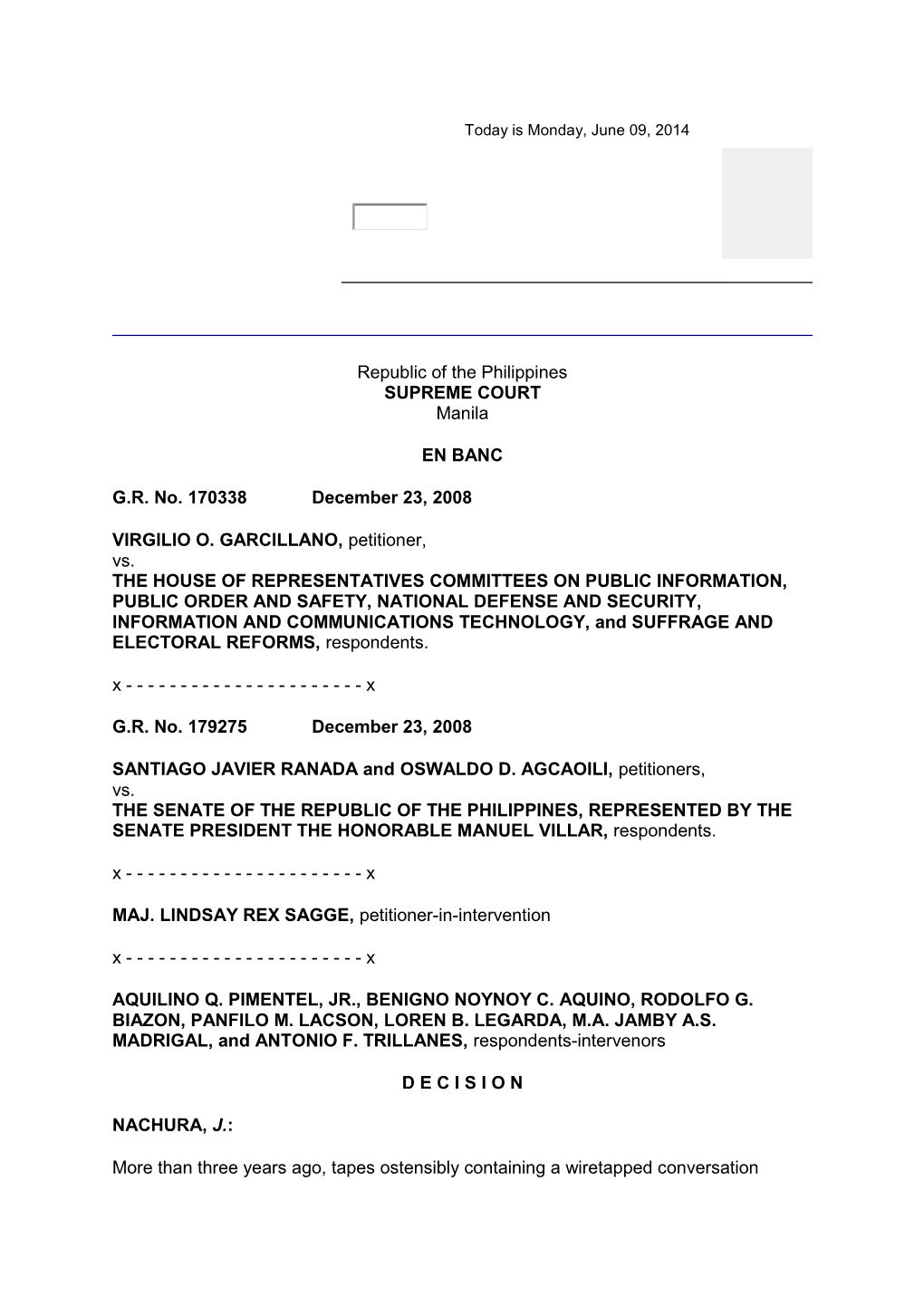 Today is Monday, June 09, 2014

Republic of the Philippines
SUPREME COURT
Manila

EN BANC

G.R. No. 170338 December 23, 2008

VIRGILIO O. GARCILLANO, petitioner,
vs.
THE HOUSE OF REPRESENTATIVES COMMITTEES ON PUBLIC INFORMATION, PUBLIC ORDER AND SAFETY, NATIONAL DEFENSE AND SECURITY, INFORMATION AND COMMUNICATIONS TECHNOLOGY, and SUFFRAGE AND ELECTORAL REFORMS, respondents.

x - - - - - - - - - - - - - - - - - - - - - - x

G.R. No. 179275 December 23, 2008

SANTIAGO JAVIER RANADA and OSWALDO D. AGCAOILI, petitioners,
vs.
THE SENATE OF THE REPUBLIC OF THE PHILIPPINES, REPRESENTED BY THE SENATE PRESIDENT THE HONORABLE MANUEL VILLAR, respondents.

x - - - - - - - - - - - - - - - - - - - - - - x

MAJ. LINDSAY REX SAGGE, petitioner-in-intervention

x - - - - - - - - - - - - - - - - - - - - - - x

AQUILINO Q. PIMENTEL, JR., BENIGNO NOYNOY C. AQUINO, RODOLFO G. BIAZON, PANFILO M. LACSON, LOREN B. LEGARDA, M.A. JAMBY A.S. MADRIGAL, and ANTONIO F. TRILLANES, respondents-intervenors

D E C I S I O N

NACHURA, J.:

More than three years ago, tapes ostensibly containing a wiretapped conversation